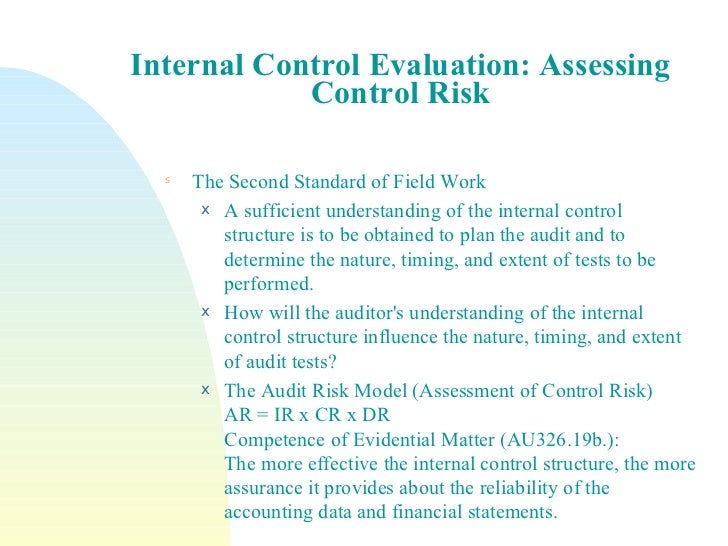 Internal Control Evaluation: Assessing Control Risk

s The Second Standard of Field Work

x A sufficient understanding of the internal control structure is to be obtained to plan the audit and to determine the nature, timing, and extent of tests to be performed.

x How will the auditor's understanding of the internal control structure influence the nature, timing, and extent of audit tests?

x The Audit Risk Model (Assessment of Control Risk)
AR = IR x CR x DR
Competence of Evidential Matter (AU326.19b.):
The more effective the internal control structure, the more assurance it provides about the reliability of the accounting data and financial statements.